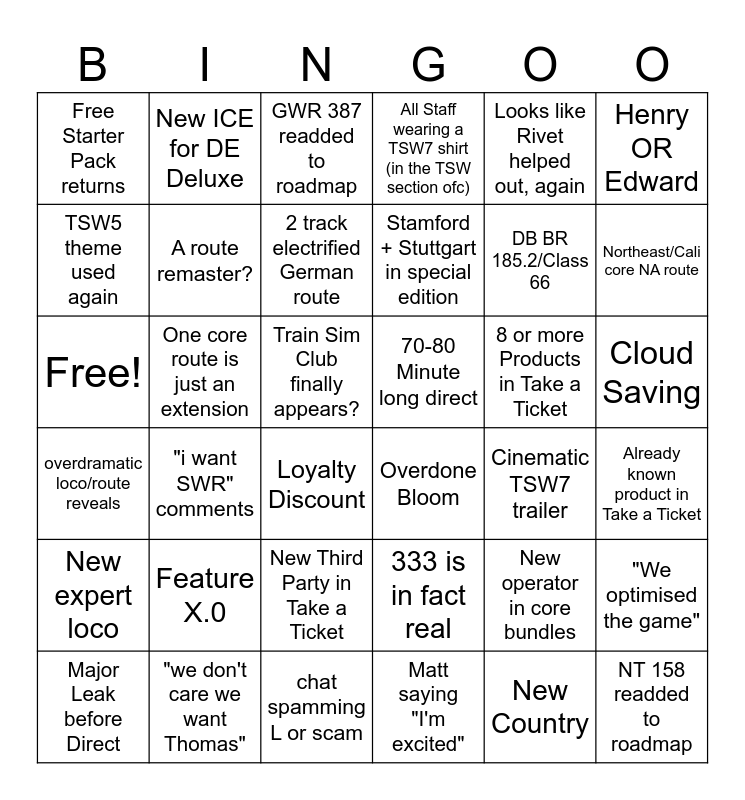 | B | I | N | G | O | O |
|---|---|---|---|---|---|
| Free Starter Pack returns | New ICE for DE Deluxe | GWR 387 readded to roadmap | All Staff wearing a TSW7 shirt (in the TSW section ofc) | Looks like Rivet helped out, again | Henry OR Edward |
| TSW5 theme used again | A route remaster? | 2 track electrified German route | Stamford + Stuttgart in special edition | DB BR 185.2/Class 66 | Northeast/Cali core NA route |
| Free! | One core route is just an extension | Train Sim Club finally appears? | 70-80 Minute long direct | 8 or more Products in Take a Ticket | Cloud Saving |
| overdramatic loco/route reveals | "i want SWR" comments | Loyalty Discount | Overdone Bloom | Cinematic TSW7 trailer | Already known product in Take a Ticket |
| New expert loco | Feature X.0 | New Third Party in Take a Ticket | 333 is in fact real | New operator in core bundles | "We optimised the game" |
| Major Leak before Direct | "we don't care we want Thomas" | chat spamming L or scam | Matt saying "I'm excited" | New Country | NT 158 readded to roadmap |